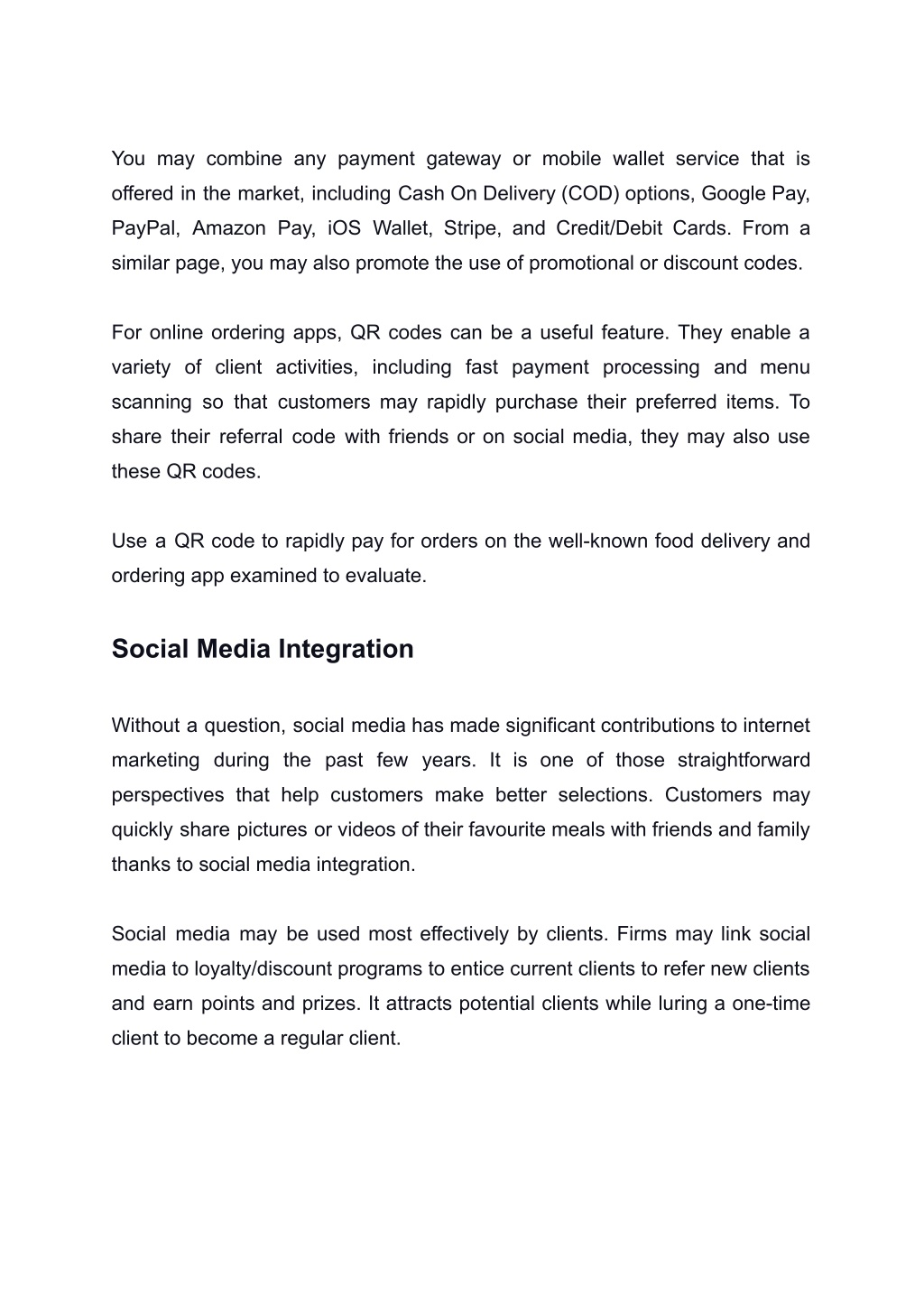 You may combine any payment gateway or mobile wallet service that is offered in the market, including Cash On Delivery (COD) options, Google Pay, PayPal, Amazon Pay, iOS Wallet, Stripe, and Credit/Debit Cards. From a similar page, you may also promote the use of promotional or discount codes.

For online ordering apps, QR codes can be a useful feature. They enable a variety of client activities, including fast payment processing and menu scanning so that customers may rapidly purchase their preferred items. To share their referral code with friends or on social media, they may also use these QR codes.

Use a QR code to rapidly pay for orders on the well-known food delivery and ordering app examined to evaluate.

Social Media Integration

Without a question, social media has made significant contributions to internet marketing during the past few years. It is one of those straightforward perspectives that help customers make better selections. Customers may quickly share pictures or videos of their favourite meals with friends and family thanks to social media integration.

Social media may be used most effectively by clients. Firms may link social media to loyalty/discount programs to entice current clients to refer new clients and earn points and prizes. It attracts potential clients while luring a one-time client to become a regular client.